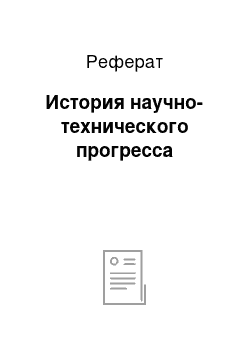 Реферат

История научно-технического прогресса